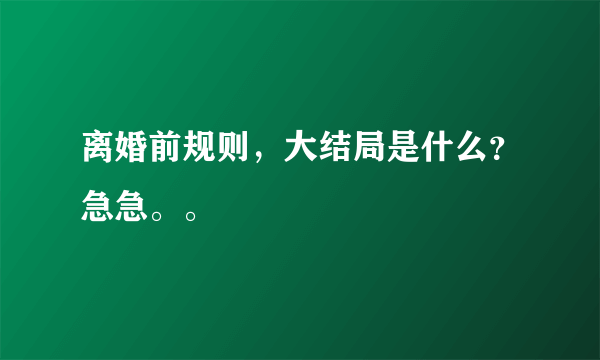 离婚前规则，大结局是什么?急急。。